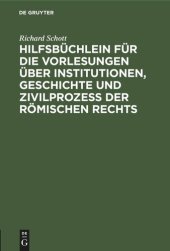 DE GRUYTER

Richard Schott

HILFSBÜCHLEIN FÜR DIE VORLESUNGEN ÜBER INSTITUTIONEN, GESCHICHTE UND ZIVILPROZESS DER RÖMISCHEN RECHTS

DE
G